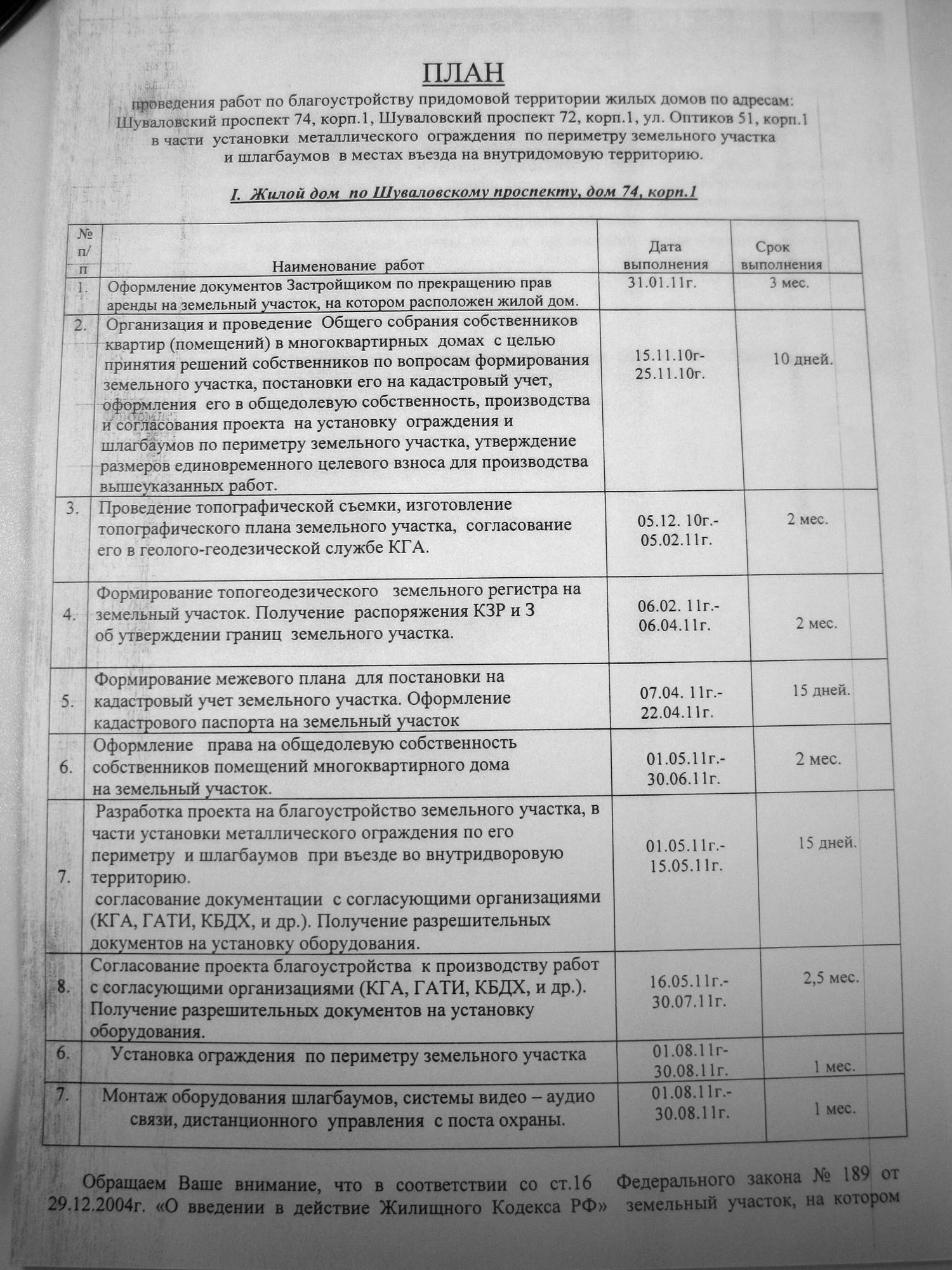 ПЛАН

проведения работ по благоустройству придомовой территории жилых домов по адресам: Шуваловский проспект 74, корп.1, Шуваловский проспект 72, корп.1, ул. Оптиков 51, корп.1 в части установки металлического ограждения по периметру земельного участка и шлагбаумов в местах въезда на внутридомовую территорию.

I. Жилой дом по Шуваловскому проспекту, дом 74, корп.1

| № п/п | Наименование работ | Дата выполнения | Срок выполнения |
|---|---|---|---|
| 1. | Оформление документов Застройщиком по прекращению прав аренды на земельный участок, на котором расположен жилой дом. | 31.01.11г. | 3 мес. |
| 2. | Организация и проведение Общего собрания собственников квартир (помещений) в многоквартирных домах с целью принятия решений собственников по вопросам формирования земельного участка, постановки его на кадастровый учет, оформления его в общедолевую собственность, производства и согласования проекта на установку ограждения и шлагбаумов по периметру земельного участка, утверждение размеров единовременного целевого взноса для производства вышеуказанных работ. | 15.11.10г- 25.11.10г. | 10 дней. |
| 3. | Проведение топографической съемки, изготовление топографического плана земельного участка, согласование его в геолого-геодезической службе КГА. | 05.12. 10г.- 05.02.11г. | 2 мес. |
| 4. | Формирование топогеодезического земельного регистра на земельный участок. Получение распоряжения КЗР и З об утверждении границ земельного участка. | 06.02. 11г.- 06.04.11г. | 2 мес. |
| 5. | Формирование межевого плана для постановки на кадастровый учет земельного участка. Оформление кадастрового паспорта на земельный участок | 07.04. 11г.- 22.04.11г. | 15 дней. |
| 6. | Оформление права на общедолевую собственность собственников помещений многоквартирного дома на земельный участок. | 01.05.11г.- 30.06.11г. | 2 мес. |
| 7. | Разработка проекта на благоустройство земельного участка, в части установки металлического ограждения по его периметру и шлагбаумов при въезде во внутридворовую территорию. согласование документации с согласующими организациями (КГА, ГАТИ, КБДХ, и др.). Получение разрешительных документов на установку оборудования. | 01.05.11г.- 15.05.11г. | 15 дней. |
| 8. | Согласование проекта благоустройства к производству работ с согласующими организациями (КГА, ГАТИ, КБДХ, и др.). Получение разрешительных документов на установку оборудования. | 16.05.11г.- 30.07.11г. | 2,5 мес. |
| 6. | Установка ограждения по периметру земельного участка | 01.08.11г- 30.08.11г. | 1 мес. |
| 7. | Монтаж оборудования шлагбаумов, системы видео – аудио связи, дистанционного управления с поста охраны. | 01.08.11г.- 30.08.11г. | 1 мес. |

Обращаем Ваше внимание, что в соответствии со ст.16 Федерального закона № 189 от 29.12.2004г. «О введении в действие Жилищного Кодекса РФ» земельный участок, на котором